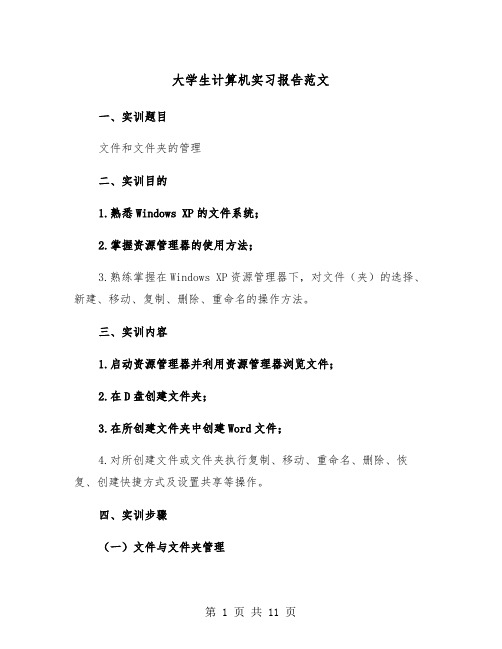 大学生计算机实习报告范文

一、实训题目

文件和文件夹的管理

二、实训目的

1.熟悉Windows XP的文件系统；

2.掌握资源管理器的使用方法；

3.熟练掌握在Windows XP资源管理器下，对文件（夹）的选择、新建、移动、复制、删除、重命名的操作方法。

三、实训内容

1.启动资源管理器并利用资源管理器浏览文件；

2.在D盘创建文件夹；

3.在所创建文件夹中创建Word文件；

4.对所创建文件或文件夹执行复制、移动、重命名、删除、恢复、创建快捷方式及设置共享等操作。

四、实训步骤

（一）文件与文件夹管理

第 1 页 共 11 页